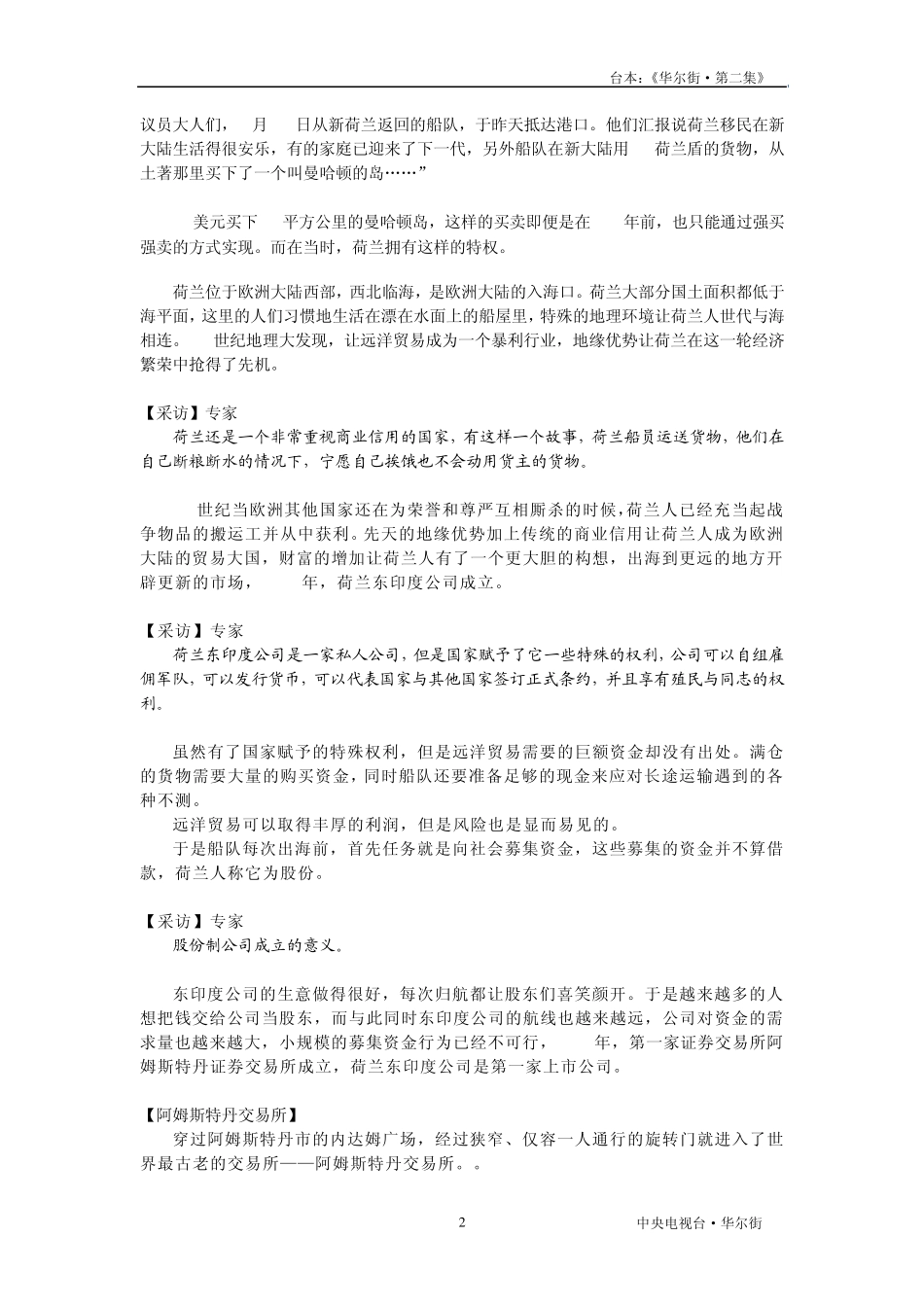 台本:《华尔街·第二集》

议员大人们， 月 日从新荷兰返回的船队，于昨天抵达港口。他们汇报说荷兰移民在新大陆生活得很安乐，有的家庭已迎来了下一代，另外船队在新大陆用 荷兰盾的货物，从土著那里买下了一个叫曼哈顿的岛……”

美元买下 平方公里的曼哈顿岛，这样的买卖即便是在 年前，也只能通过强买强卖的方式实现。而在当时，荷兰拥有这样的特权。

荷兰位于欧洲大陆西部，西北临海，是欧洲大陆的入海口。荷兰大部分国土面积都低于海平面，这里的人们习惯地生活在漂在水面上的船屋里，特殊的地理环境让荷兰人世代与海相连。 世纪地理大发现，让远洋贸易成为一个暴利行业，地缘优势让荷兰在这一轮经济繁荣中抢得了先机。

【采访】专家
荷兰还是一个非常重视商业信用的国家，有这样一个故事，荷兰船员运送货物，他们在自己断粮断水的情况下，宁愿自己挨饿也不会动用货主的货物。

世纪当欧洲其他国家还在为荣誉和尊严互相厮杀的时候，荷兰人已经充当起战争物品的搬运工并从中获利。先天的地缘优势加上传统的商业信用让荷兰人成为欧洲大陆的贸易大国，财富的增加让荷兰人有了一个更大胆的构想，出海到更远的地方开辟更新的市场， 年，荷兰东印度公司成立。

【采访】专家
荷兰东印度公司是一家私人公司，但是国家赋予了它一些特殊的权利，公司可以自组雇佣军队，可以发行货币，可以代表国家与其他国家签订正式条约，并且享有殖民与同志的权利。

虽然有了国家赋予的特殊权利，但是远洋贸易需要的巨额资金却没有出处。满仓的货物需要大量的购买资金，同时船队还要准备足够的现金来应对长途运输遇到的各种不测。
远洋贸易可以取得丰厚的利润，但是风险也是显而易见的。
于是船队每次出海前，首先任务就是向社会募集资金，这些募集的资金并不算借款，荷兰人称它为股份。

【采访】专家
股份制公司成立的意义。

东印度公司的生意做得很好，每次归航都让股东们喜笑颜开。于是越来越多的人想把钱交给公司当股东，而与此同时东印度公司的航线也越来越远，公司对资金的需求量也越来越大，小规模的募集资金行为已经不可行， 年，第一家证券交易所阿姆斯特丹证券交易所成立，荷兰东印度公司是第一家上市公司。

【阿姆斯特丹交易所】
穿过阿姆斯特丹市的内达姆广场，经过狭窄、仅容一人通行的旋转门就进入了世界最古老的交易所——阿姆斯特丹交易所。。

2 中央电视台·华尔街